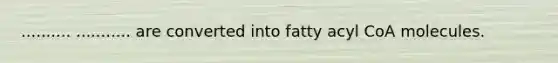 .......... ........... are converted into fatty acyl CoA molecules.